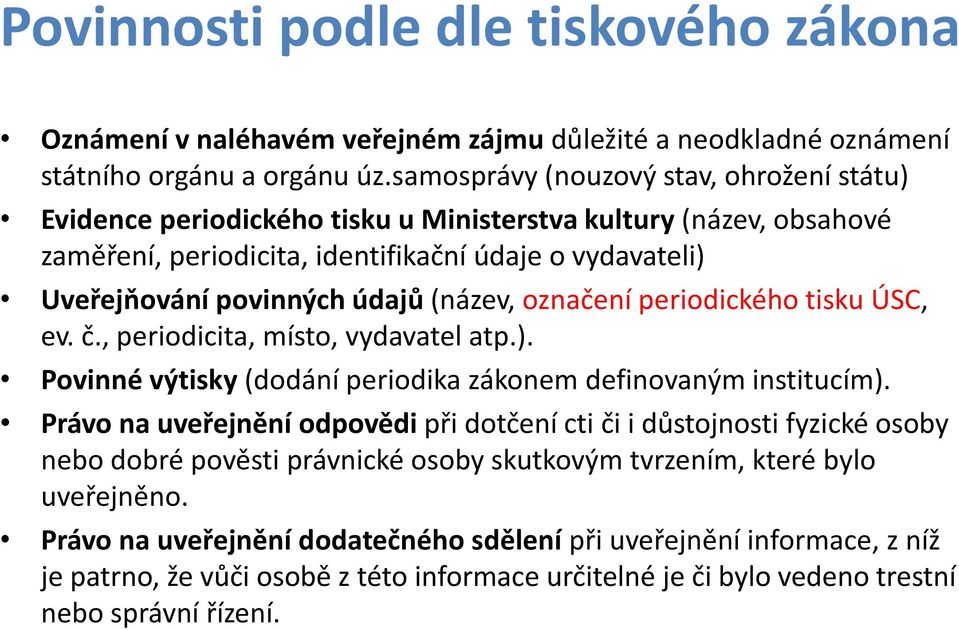 Povinnosti podle dle tiskového zákona

• Oznámení v naléhavém veřejném zájmu důležité a neodkladné oznámení státního orgánu a orgánu úz.samosprávy (nouzový stav, ohrožení státu)
• Evidence periodického tisku u Ministerstva kultury (název, obsahové zaměření, periodicita, identifikační údaje o vydavateli)
• Uveřejňování povinných údajů (název, označení periodického tisku ÚSC, ev. č., periodicita, místo, vydavatel atp.).
• Povinné výtisky (dodání periodika zákonem definovaným institucím).
• Právo na uveřejnění odpovědi při dotčení cti či i důstojnosti fyzické osoby nebo dobré pověsti právnické osoby skutkovým tvrzením, které bylo uveřejněno.
• Právo na uveřejnění dodatečného sdělení při uveřejnění informace, z níž je patrno, že vůči osobě z této informace určitelné je či bylo vedeno trestní nebo správní řízení.